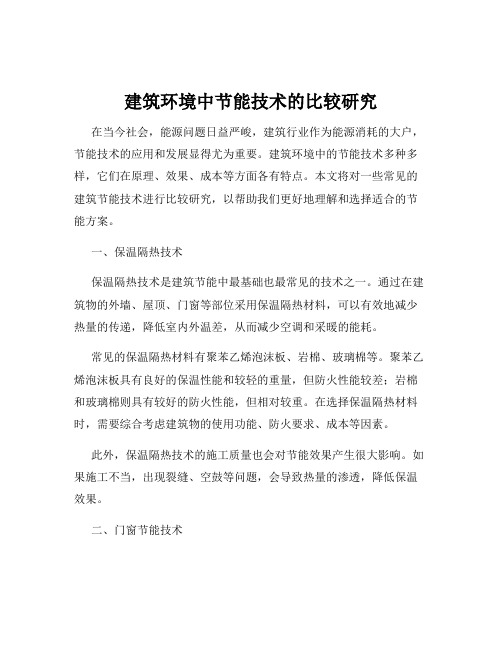 建筑环境中节能技术的比较研究

在当今社会，能源问题日益严峻，建筑行业作为能源消耗的大户，节能技术的应用和发展显得尤为重要。建筑环境中的节能技术多种多样，它们在原理、效果、成本等方面各有特点。本文将对一些常见的建筑节能技术进行比较研究，以帮助我们更好地理解和选择适合的节能方案。

一、保温隔热技术

保温隔热技术是建筑节能中最基础也最常见的技术之一。通过在建筑物的外墙、屋顶、门窗等部位采用保温隔热材料，可以有效地减少热量的传递，降低室内外温差，从而减少空调和采暖的能耗。

常见的保温隔热材料有聚苯乙烯泡沫板、岩棉、玻璃棉等。聚苯乙烯泡沫板具有良好的保温性能和较轻的重量，但防火性能较差；岩棉和玻璃棉则具有较好的防火性能，但相对较重。在选择保温隔热材料时，需要综合考虑建筑物的使用功能、防火要求、成本等因素。

此外，保温隔热技术的施工质量也会对节能效果产生很大影响。如果施工不当，出现裂缝、空鼓等问题，会导致热量的渗透，降低保温效果。

二、门窗节能技术